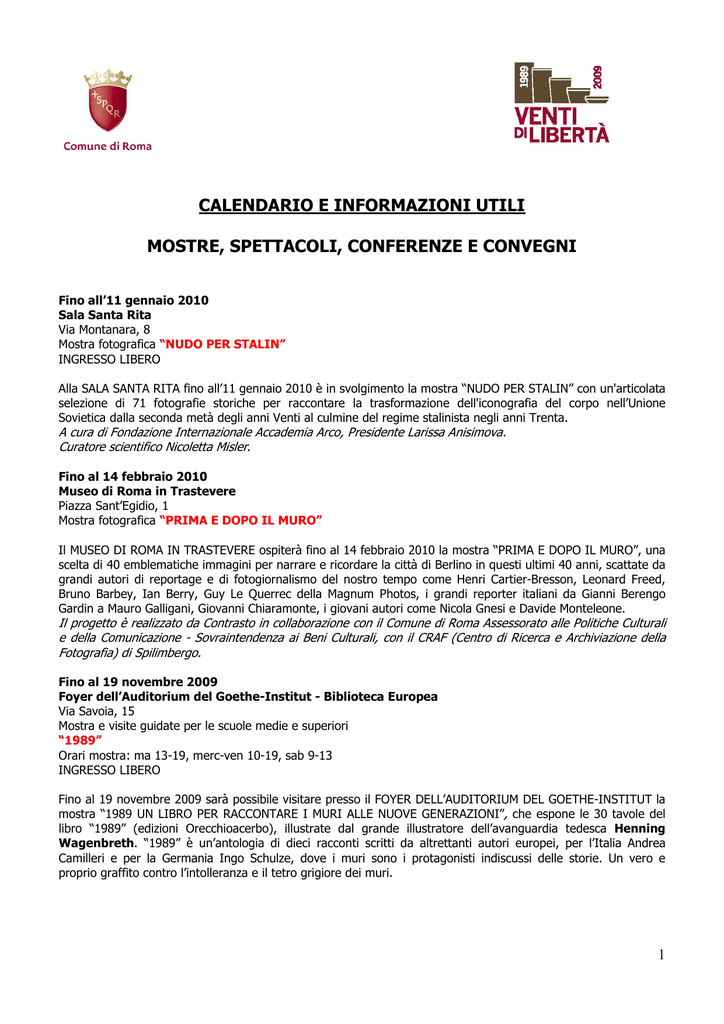 SPQR
Comune di Roma

1989
2009
VENTI DI LIBERTÀ

CALENDARIO E INFORMAZIONI UTILI

MOSTRE, SPETTACOLI, CONFERENZE E CONVEGNI

Fino all'11 gennaio 2010
Sala Santa Rita
Via Montanara, 8
Mostra fotografica "NUDO PER STALIN"
INGRESSO LIBERO

Alla SALA SANTA RITA fino all'11 gennaio 2010 è in svolgimento la mostra "NUDO PER STALIN" con un'articolata selezione di 71 fotografie storiche per raccontare la trasformazione dell'iconografia del corpo nell'Unione Sovietica dalla seconda metà degli anni Venti al culmine del regime stalinista negli anni Trenta.
A cura di Fondazione Internazionale Accademia Arco, Presidente Larissa Anisimova.
Curatore scientifico Nicoletta Misler.

Fino al 14 febbraio 2010
Museo di Roma in Trastevere
Piazza Sant'Egidio, 1
Mostra fotografica "PRIMA E DOPO IL MURO"

Il MUSEO DI ROMA IN TRASTEVERE ospiterà fino al 14 febbraio 2010 la mostra "PRIMA E DOPO IL MURO", una scelta di 40 emblematiche immagini per narrare e ricordare la città di Berlino in questi ultimi 40 anni, scattate da grandi autori di reportage e di fotogiornalismo del nostro tempo come Henri Cartier-Bresson, Leonard Freed, Bruno Barbey, Ian Berry, Guy Le Querrec della Magnum Photos, i grandi reporter italiani da Gianni Berengo Gardin a Mauro Galligani, Giovanni Chiaramonte, i giovani autori come Nicola Gnesi e Davide Monteleone.
Il progetto è realizzato da Contrasto in collaborazione con il Comune di Roma Assessorato alle Politiche Culturali e della Comunicazione - Sovraintendenza ai Beni Culturali, con il CRAF (Centro di Ricerca e Archiviazione della Fotografia) di Spilimbergo.

Fino al 19 novembre 2009
Foyer dell'Auditorium del Goethe-Institut - Biblioteca Europea
Via Savoia, 15
Mostra e visite guidate per le scuole medie e superiori
"1989"
Orari mostra: ma 13-19, merc-ven 10-19, sab 9-13
INGRESSO LIBERO

Fino al 19 novembre 2009 sarà possibile visitare presso il FOYER DELL'AUDITORIUM DEL GOETHE-INSTITUT la mostra "1989 UN LIBRO PER RACCONTARE I MURI ALLE NUOVE GENERAZIONI", che espone le 30 tavole del libro "1989" (edizioni Orecchioacerbo), illustrate dal grande illustratore dell'avanguardia tedesca Henning Wagenbreth. "1989" è un'antologia di dieci racconti scritti da altrettanti autori europei, per l'Italia Andrea Camilleri e per la Germania Ingo Schulze, dove i muri sono i protagonisti indiscussi delle storie. Un vero e proprio graffito contro l'intolleranza e il tetro grigiore dei muri.

1